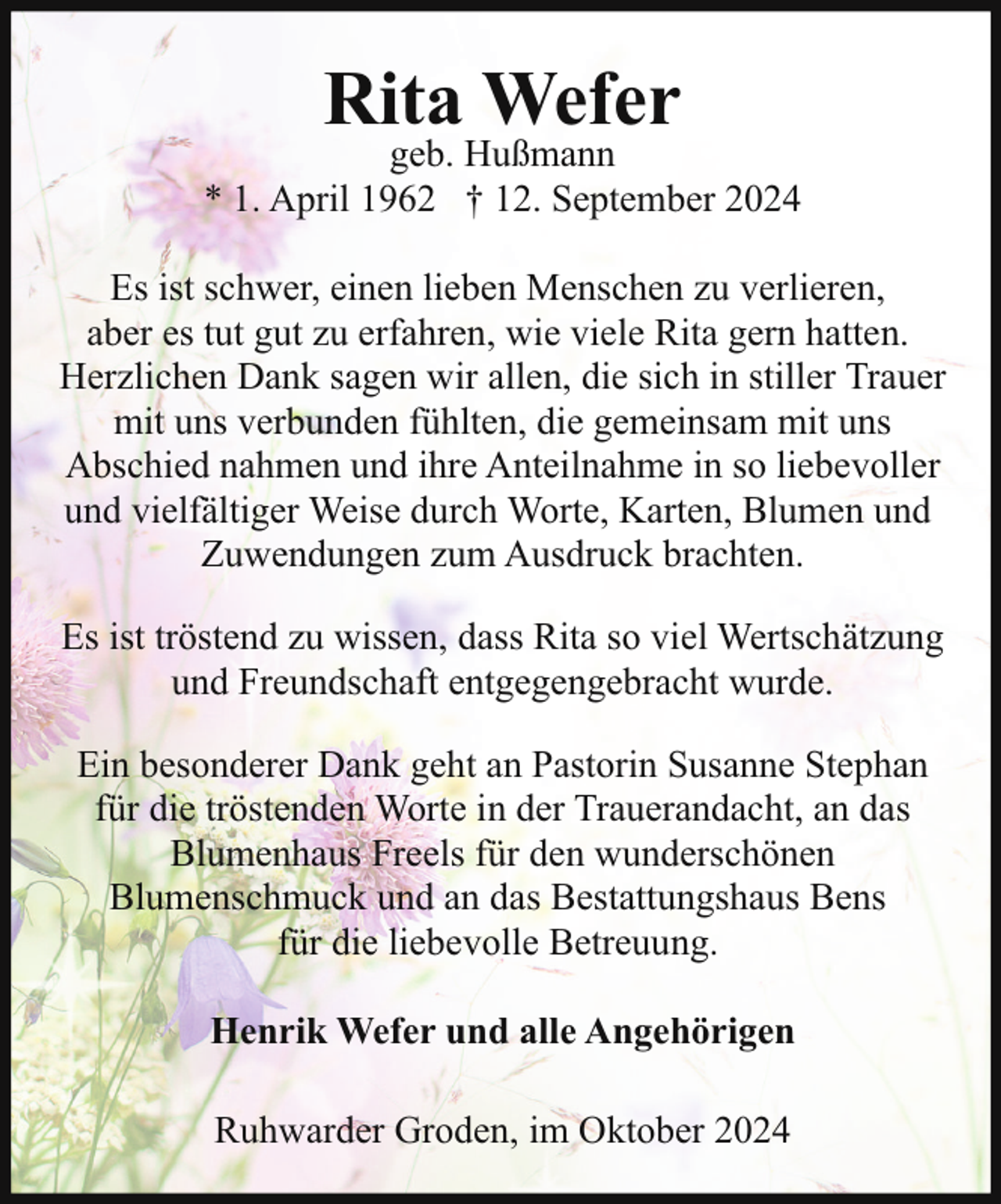 Rita Wefer
geb. Hußmann
* 1. April 1962   † 12. September 2024

Es ist schwer, einen lieben Menschen zu verlieren, aber es tut gut zu erfahren, wie viele Rita gern hatten. Herzlichen Dank sagen wir allen, die sich in stiller Trauer mit uns verbunden fühlten, die gemeinsam mit uns Abschied nahmen und ihre Anteilnahme in so liebevoller und vielfältiger Weise durch Worte, Karten, Blumen und Zuwendungen zum Ausdruck brachten.

Es ist tröstend zu wissen, dass Rita so viel Wertschätzung und Freundschaft entgegengebracht wurde.

Ein besonderer Dank geht an Pastorin Susanne Stephan für die tröstenden Worte in der Trauerandacht, an das Blumenhaus Freels für den wunderschönen Blumenschmuck und an das Bestattungshaus Bens für die liebevolle Betreuung.

Henrik Wefer und alle Angehörigen

Ruhwarder Groden, im Oktober 2024